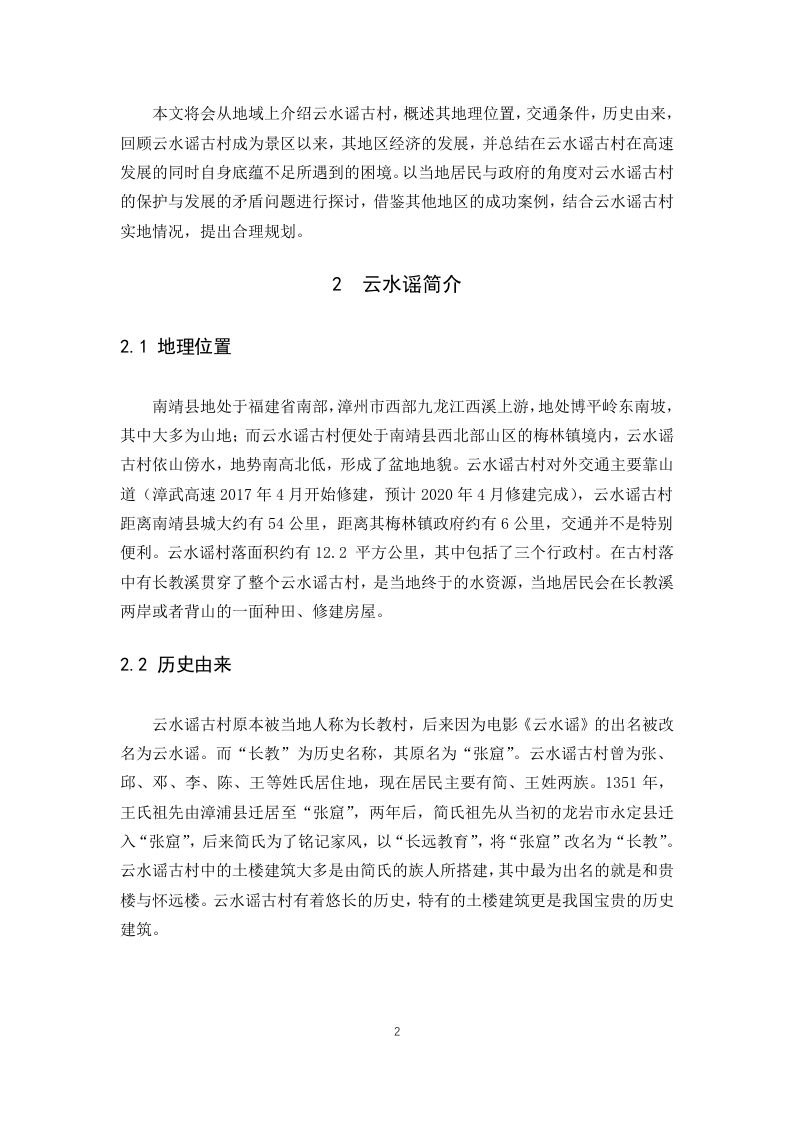 本文将会从地域上介绍云水谣古村，概述其地理位置，交通条件，历史由来，回顾云水谣古村成为景区以来，其地区经济的发展，并总结在云水谣古村在高速发展的同时自身底蕴不足所遇到的困境。以当地居民与政府的角度对云水谣古村的保护与发展的矛盾问题进行探讨，借鉴其他地区的成功案例，结合云水谣古村实地情况，提出合理规划。

2 云水谣简介

2.1 地理位置

南靖县地处于福建省南部，漳州市西部九龙江西溪上游，地处博平岭东南坡，其中大多为山地；而云水谣古村便处于南靖县西北部山区的梅林镇境内，云水谣古村依山傍水，地势南高北低，形成了盆地地貌。云水谣古村对外交通主要靠山道（漳武高速 2017 年 4 月开始修建，预计 2020 年 4 月修建完成），云水谣古村距离南靖县城大约有 54 公里，距离其梅林镇政府约有 6 公里，交通并不是特别便利。云水谣村落面积约有 12.2 平方公里，其中包括了三个行政村。在古村落中有长教溪贯穿了整个云水谣古村，是当地终于的水资源，当地居民会在长教溪两岸或者背山的一面种田、修建房屋。

2.2 历史由来

云水谣古村原本被当地人称为长教村，后来因为电影《云水谣》的出名被改名为云水谣。而“长教”为历史名称，其原名为“张窟”。云水谣古村曾为张、邱、邓、李、陈、王等姓氏居住地，现在居民主要有简、王姓两族。1351 年，王氏祖先由漳浦县迁居至“张窟”，两年后，简氏祖先从当初的龙岩市永定县迁入“张窟”，后来简氏为了铭记家风，以“长远教育”，将“张窟”改名为“长教”。云水谣古村中的土楼建筑大多是由简氏的族人所搭建，其中最为出名的就是和贵楼与怀远楼。云水谣古村有着悠长的历史，特有的土楼建筑更是我国宝贵的历史建筑。

2